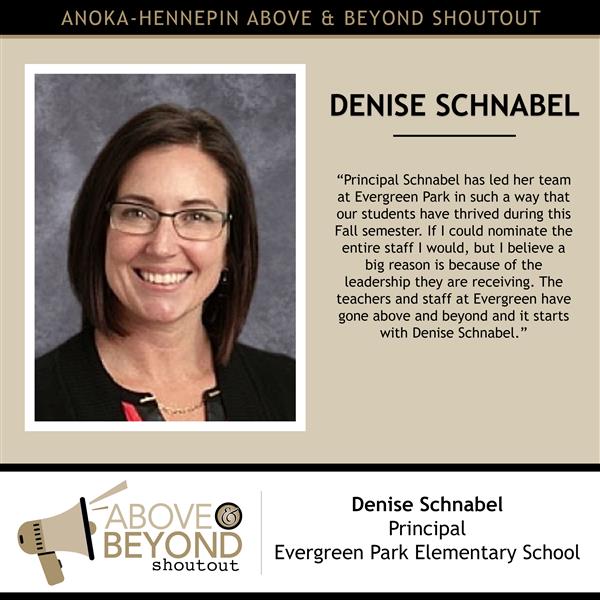 ANOKA-HENNEPIN ABOVE & BEYOND SHOUTOUT

DENISE SCHNABEL

"Principal Schnabel has led her team at Evergreen Park in such a way that our students have thrived during this Fall semester. If I could nominate the entire staff I would, but I believe a big reason is because of the leadership they are receiving. The teachers and staff at Evergreen have gone above and beyond and it starts with Denise Schnabel."

ABOVE & BEYOND
shoutout

Denise Schnabel
Principal
Evergreen Park Elementary School